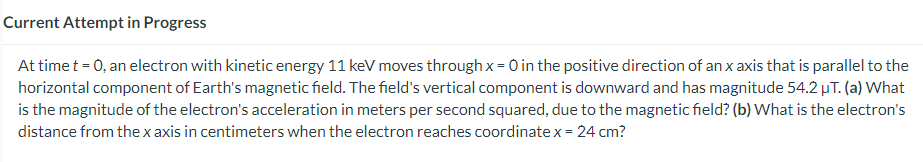 Current Attempt in Progress

At time $t = 0$, an electron with kinetic energy 11 keV moves through $x = 0$ in the positive direction of an $x$ axis that is parallel to the horizontal component of Earth's magnetic field. The field's vertical component is downward and has magnitude 54.2 μT. **(a)** What is the magnitude of the electron's acceleration in meters per second squared, due to the magnetic field? **(b)** What is the electron's distance from the $x$ axis in centimeters when the electron reaches coordinate $x = 24$ cm?